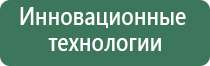 Инновационные технологии